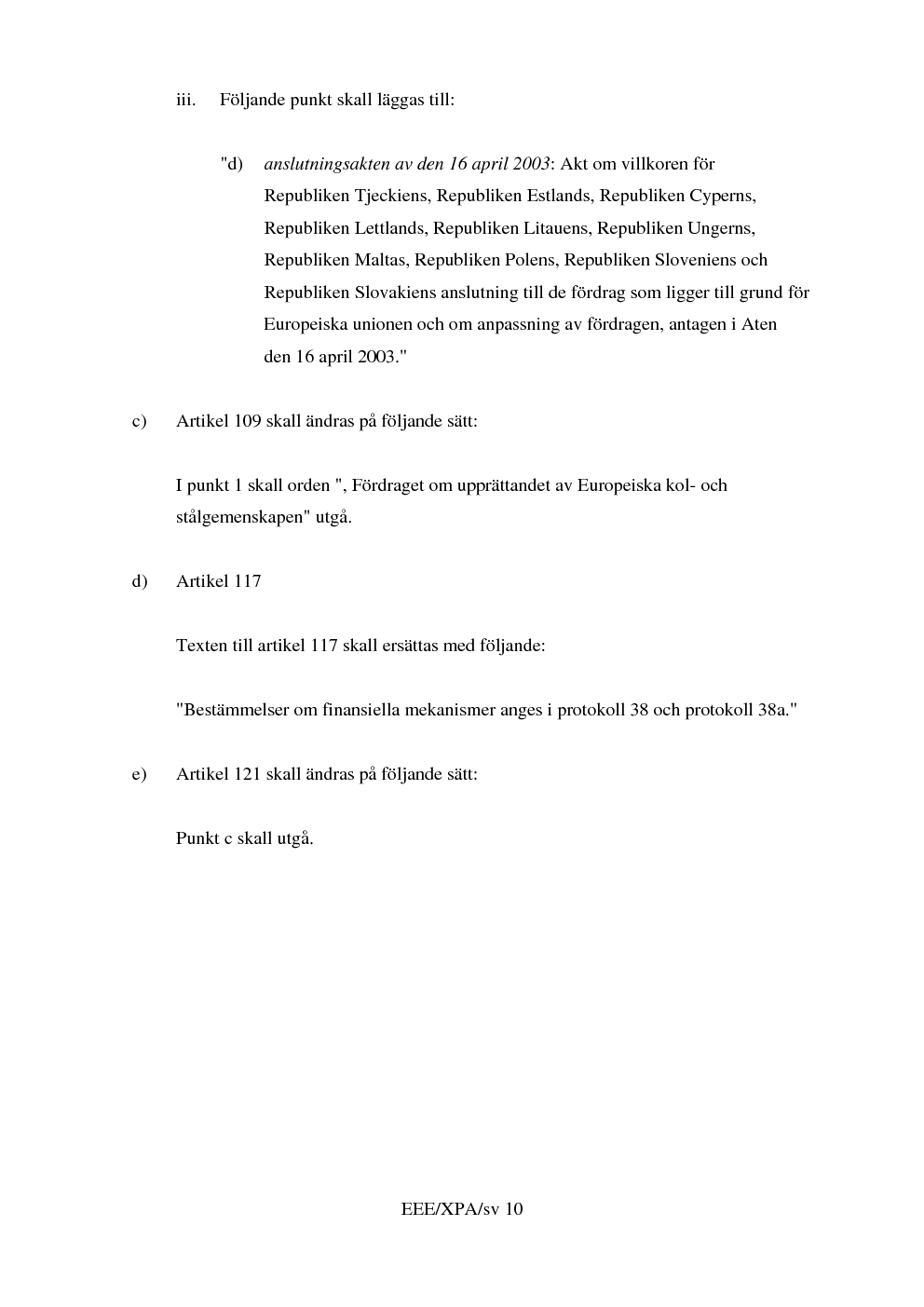 iii. Följande punkt skall läggas till:

"d) anslutningsakten av den 16 april 2003: Akt om villkoren för Republiken Tjeckiens, Republiken Estlands, Republiken Cyperns, Republiken Lettlands, Republiken Litauens, Republiken Ungerns, Republiken Maltas, Republiken Polens, Republiken Sloveniens och Republiken Slovakiens anslutning till de fördrag som ligger till grund för Europeiska unionen och om anpassning av fördragen, antagen i Aten den 16 april 2003."

c) Artikel 109 skall ändras på följande sätt:

I punkt 1 skall orden ", Fördraget om upprättandet av Europeiska kol- och stålgemenskapen" utgå.

d) Artikel 117

Texten till artikel 117 skall ersättas med följande:

"Bestämmelser om finansiella mekanismer anges i protokoll 38 och protokoll 38a."

e) Artikel 121 skall ändras på följande sätt:

Punkt c skall utgå.

EEE/XPA/sv 10